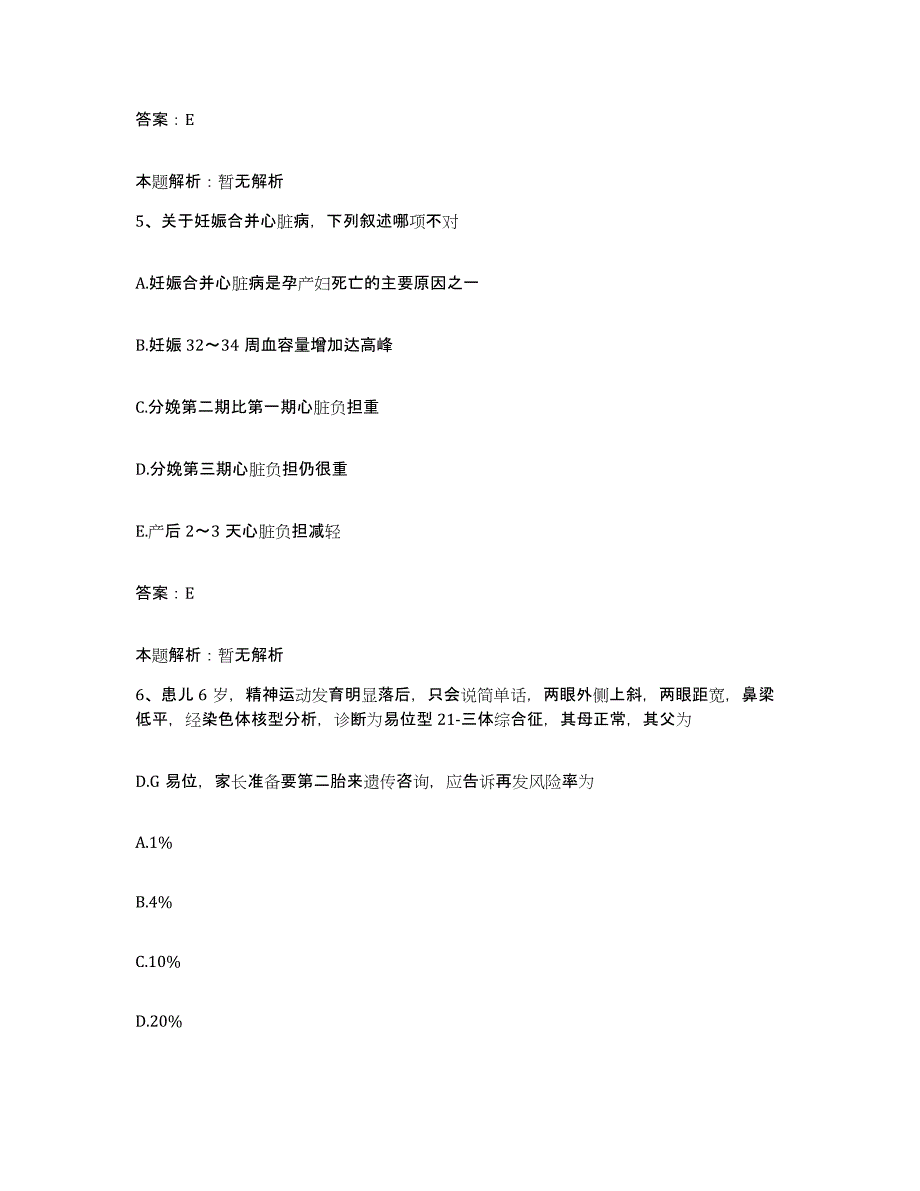 答案：E

本题解析：暂无解析

5、关于妊娠合并心脏病，下列叙述哪项不对

A.妊娠合并心脏病是孕产妇死亡的主要原因之一

B.妊娠 32～34 周血容量增加达高峰

C.分娩第二期比第一期心脏负担重

D.分娩第三期心脏负担仍很重

E.产后 2～3 天心脏负担减轻

答案：E

本题解析：暂无解析

6、患儿 6 岁，精神运动发育明显落后，只会说简单话，两眼外侧上斜，两眼距宽，鼻梁低平，经染色体核型分析，诊断为易位型 21-三体综合征，其母正常，其父为

D.G 易位，家长准备要第二胎来遗传咨询，应告诉再发风险率为

A.1%

B.4%

C.10%

D.20%